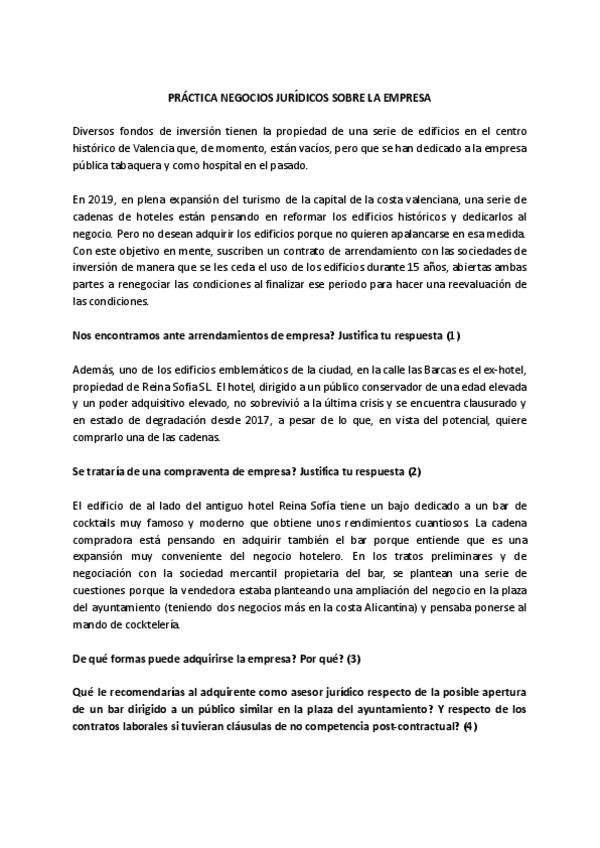 PRÁCTICA NEGOCIOS JURÍDICOS SOBRE LA EMPRESA

Diversos fondos de inversión tienen la propiedad de una serie de edificios en el centro histórico de Valencia que, de momento, están vacíos, pero que se han dedicado a la empresa pública tabaquera y como hospital en el pasado.

En 2019, en plena expansión del turismo de la capital de la costa valenciana, una serie de cadenas de hoteles están pensando en reformar los edificios históricos y dedicarlos al negocio. Pero no desean adquirir los edificios porque no quieren apalancarse en esa medida. Con este objetivo en mente, suscriben un contrato de arrendamiento con las sociedades de inversión de manera que se les ceda el uso de los edificios durante 15 años, abiertas ambas partes a renegociar las condiciones al finalizar ese periodo para hacer una reevaluación de las condiciones.

Nos encontramos ante arrendamientos de empresa? Justifica tu respuesta (1)

Además, uno de los edificios emblemáticos de la ciudad, en la calle las Barcas es el ex-hotel, propiedad de Reina Sofía SL. El hotel, dirigido a un público conservador de una edad elevada y un poder adquisitivo elevado, no sobrevivió a la última crisis y se encuentra clausurado y en estado de degradación desde 2017, a pesar de lo que, en vista del potencial, quiere comprarlo una de las cadenas.

Se trataría de una compraventa de empresa? Justifica tu respuesta (2)

El edificio de al lado del antiguo hotel Reina Sofía tiene un bajo dedicado a un bar de cocktails muy famoso y moderno que obtiene unos rendimientos cuantiosos. La cadena compradora está pensando en adquirir también el bar porque entiende que es una expansión muy conveniente del negocio hotelero. En los tratos preliminares y de negociación con la sociedad mercantil propietaria del bar, se plantean una serie de cuestiones porque la vendedora estaba planteando una ampliación del negocio en la plaza del ayuntamiento (teniendo dos negocios más en la costa Alicantina) y pensaba ponerse al mando de cocktelería.

De qué formas puede adquirirse la empresa? Por qué? (3)

Qué le recomendarías al adquirente como asesor jurídico respecto de la posible apertura de un bar dirigido a un público similar en la plaza del ayuntamiento? Y respecto de los contratos laborales si tuvieran cláusulas de no competencia post-contractual? (4)